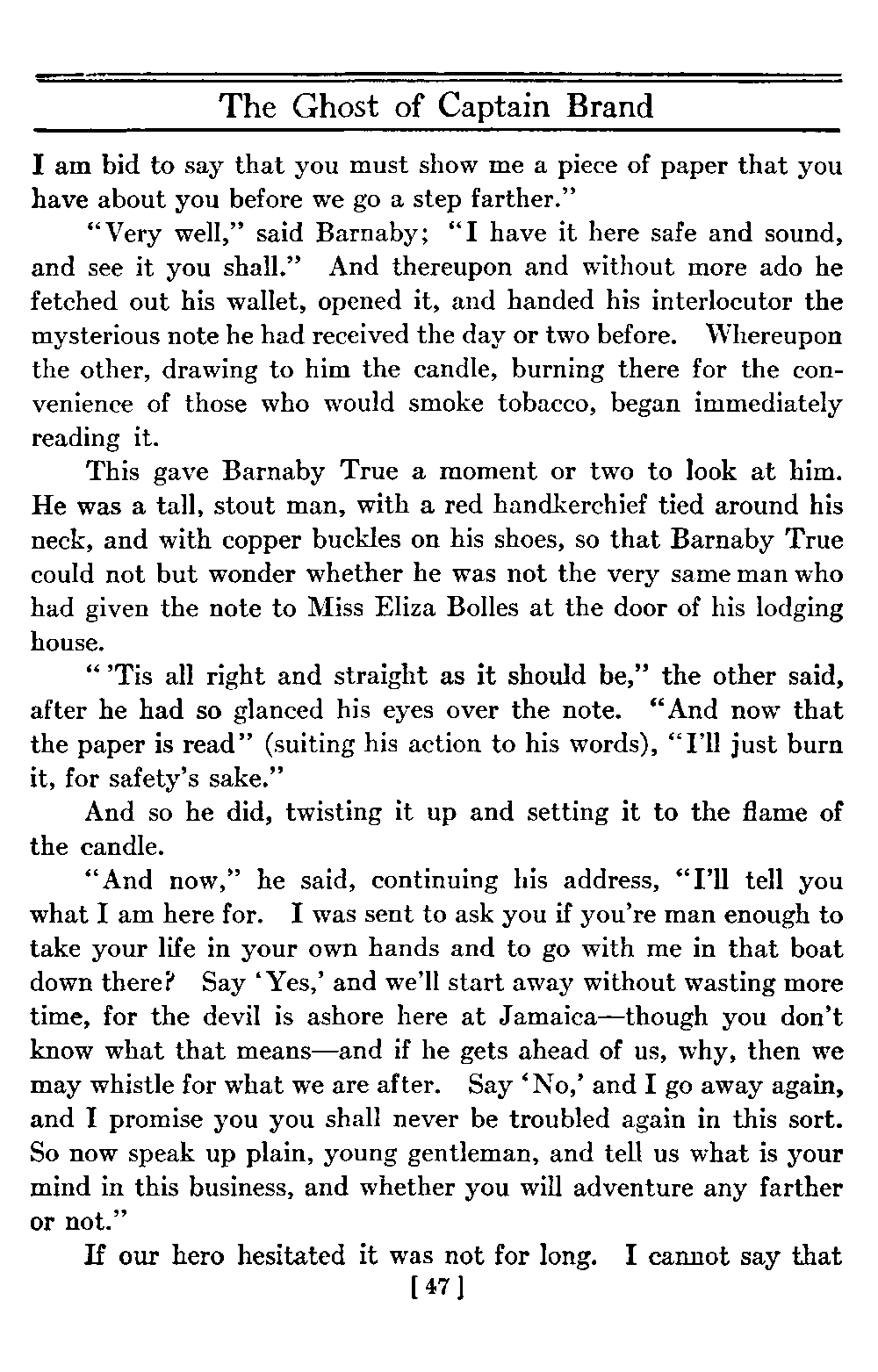 The Ghost of Captain Brand

I am bid to say that you must show me a piece of paper that you have about you before we go a step farther."

"Very well," said Barnaby; "I have it here safe and sound, and see it you shall." And thereupon and without more ado he fetched out his wallet, opened it, and handed his interlocutor the mysterious note he had received the day or two before. Whereupon the other, drawing to him the candle, burning there for the convenience of those who would smoke tobacco, began immediately reading it.

This gave Barnaby True a moment or two to look at him. He was a tall, stout man, with a red handkerchief tied around his neck, and with copper buckles on his shoes, so that Barnaby True could not but wonder whether he was not the very same man who had given the note to Miss Eliza Bolles at the door of his lodging house.

"'Tis all right and straight as it should be," the other said, after he had so glanced his eyes over the note. "And now that the paper is read" (suiting his action to his words), "I'll just burn it, for safety's sake."

And so he did, twisting it up and setting it to the flame of the candle.

"And now," he said, continuing his address, "I'll tell you what I am here for. I was sent to ask you if you're man enough to take your life in your own hands and to go with me in that boat down there? Say 'Yes,' and we'll start away without wasting more time, for the devil is ashore here at Jamaica—though you don't know what that means—and if he gets ahead of us, why, then we may whistle for what we are after. Say 'No,' and I go away again, and I promise you you shall never be troubled again in this sort. So now speak up plain, young gentleman, and tell us what is your mind in this business, and whether you will adventure any farther or not."

If our hero hesitated it was not for long. I cannot say that

[47]